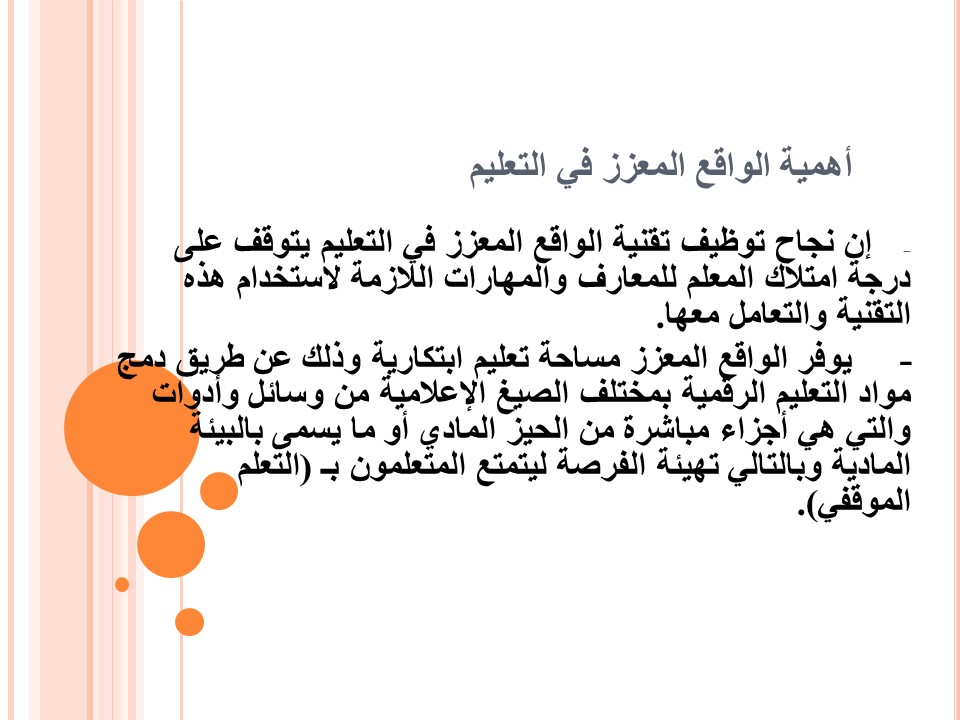 أهمية الواقع المعزز في التعليم

- إن نجاح توظيف تقنية الواقع المعزز في التعليم يتوقف على درجة امتلاك المعلم للمعارف والمهارات اللازمة لاستخدام هذه التقنية والتعامل معها.

- يوفر الواقع المعزز مساحة تعليم ابتكارية وذلك عن طريق دمج مواد التعليم الرقمية بمختلف الصيغ الإعلامية من وسائل وأدوات والتي هي أجزاء مباشرة من الحيز المادي أو ما يسمى بالبيئة المادية وبالتالي تهيئة الفرصة ليتمتع المتعلمون بـ (التعلم الموقفي).